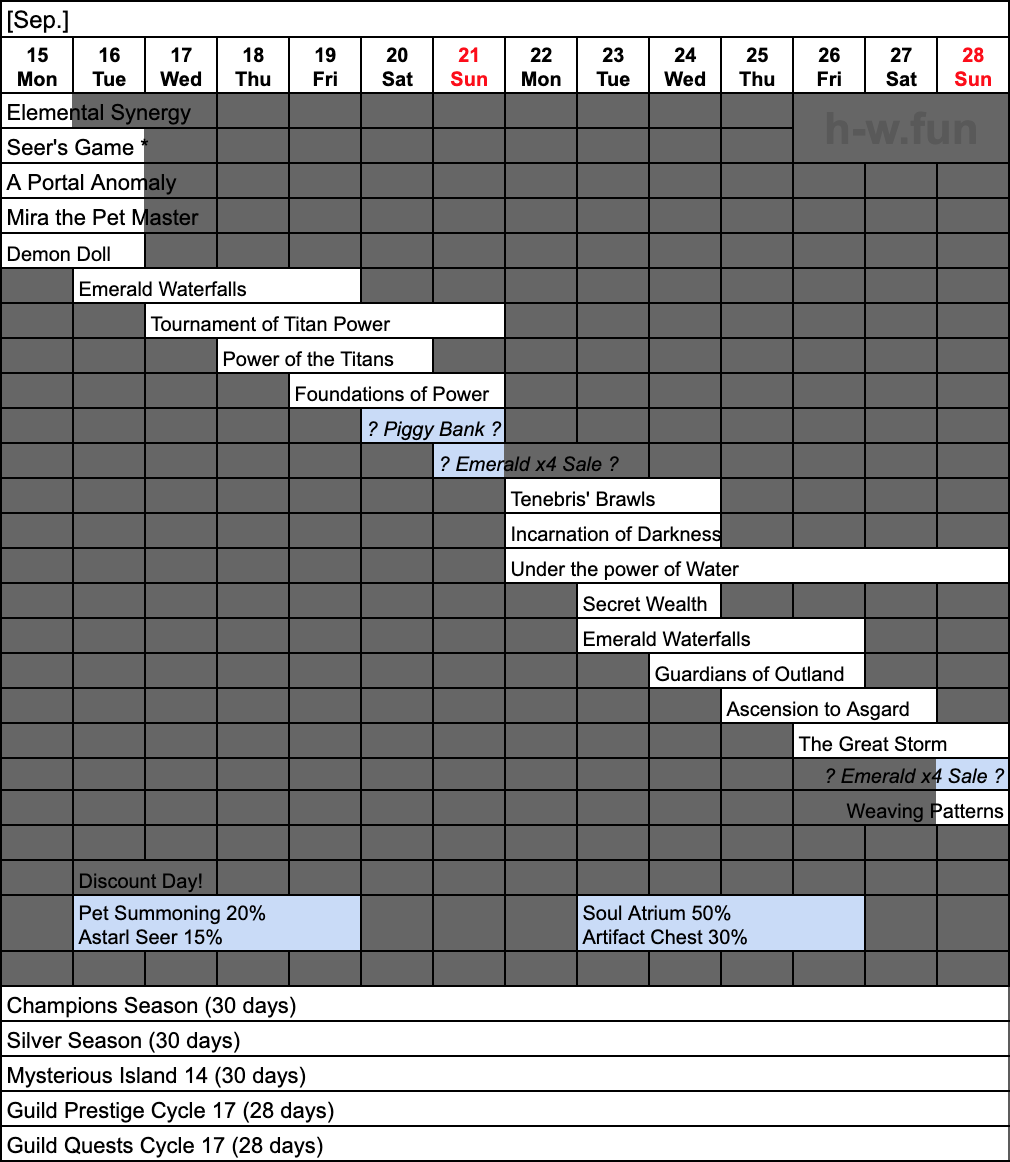 [Sep.]

| 15 Mon | 16 Tue | 17 Wed | 18 Thu | 19 Fri | 20 Sat | 21 Sun | 22 Mon | 23 Tue | 24 Wed | 25 Thu | 26 Fri | 27 Sat | 28 Sun |
|---|---|---|---|---|---|---|---|---|---|---|---|---|---|

h-w.fun

Elemental Synergy
Seer's Game *
A Portal Anomaly
Mira the Pet Master
Demon Doll
Emerald Waterfalls
Tournament of Titan Power
Power of the Titans
Foundations of Power
? Piggy Bank ?
? Emerald x4 Sale ?
Tenebris' Brawls
Incarnation of Darkness
Under the power of Water
Secret Wealth
Emerald Waterfalls
Guardians of Outland
Ascension to Asgard
The Great Storm
? Emerald x4 Sale ?
Weaving Patterns

Discount Day!
Pet Summoning 20%
Astarl Seer 15%
Soul Atrium 50%
Artifact Chest 30%

Champions Season (30 days)
Silver Season (30 days)
Mysterious Island 14 (30 days)
Guild Prestige Cycle 17 (28 days)
Guild Quests Cycle 17 (28 days)